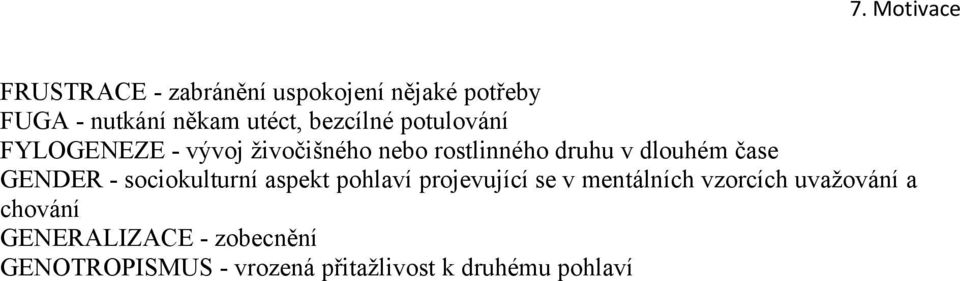 7. Motivace

FRUSTRACE - zabránění uspokojení nějaké potřeby
FUGA - nutkání někam utéct, bezcílné potulování
FYLOGENEZE - vývoj živočišného nebo rostlinného druhu v dlouhém čase
GENDER - sociokulturní aspekt pohlaví projevující se v mentálních vzorcích uvažování a chování
GENERALIZACE - zobecnění
GENOTROPISMUS - vrozená přitažlivost k druhému pohlaví